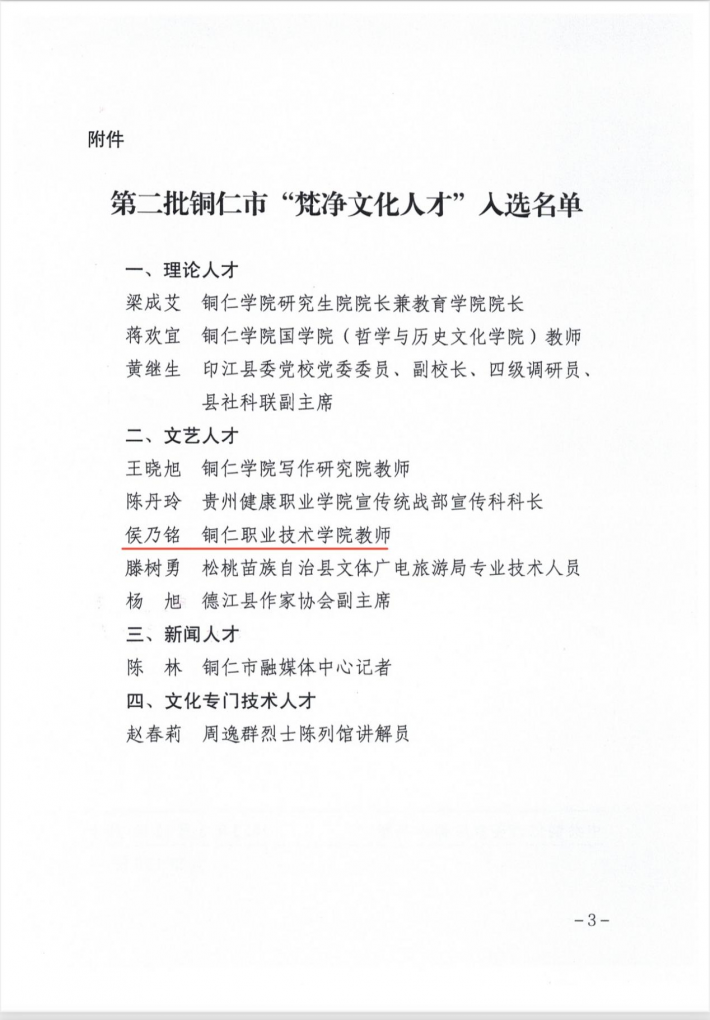 附件

第二批铜仁市“梵净文化人才”入选名单

一、理论人才
梁成艾　铜仁学院研究生院院长兼教育学院院长
蒋欢宜　铜仁学院国学院（哲学与历史文化学院）教师
黄继生　印江县委党校党委委员、副校长、四级调研员、县社科联副主席
二、文艺人才
王晓旭　铜仁学院写作研究院教师
陈丹玲　贵州健康职业学院宣传统战部宣传科科长
侯乃铭　铜仁职业技术学院教师
滕树勇　松桃苗族自治县文体广电旅游局专业技术人员
杨　旭　德江县作家协会副主席
三、新闻人才
陈　林　铜仁市融媒体中心记者
四、文化专门技术人才
赵春莉　周逸群烈士陈列馆讲解员

-3-